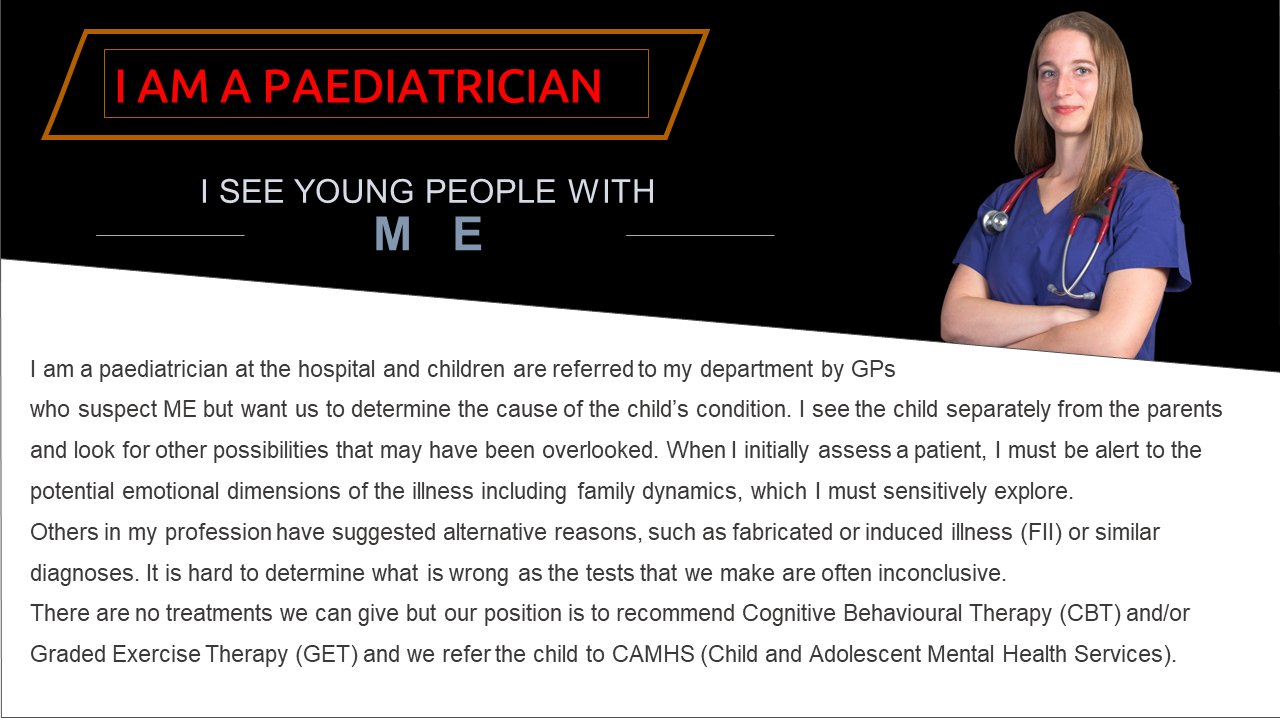 I AM A PAEDIATRICIAN

I SEE YOUNG PEOPLE WITH

M E

I am a paediatrician at the hospital and children are referred to my department by GPs
who suspect ME but want us to determine the cause of the child's condition. I see the child separately from the parents and look for other possibilities that may have been overlooked. When I initially assess a patient, I must be alert to the potential emotional dimensions of the illness including family dynamics, which I must sensitively explore.
Others in my profession have suggested alternative reasons, such as fabricated or induced illness (FII) or similar diagnoses. It is hard to determine what is wrong as the tests that we make are often inconclusive.
There are no treatments we can give but our position is to recommend Cognitive Behavioural Therapy (CBT) and/or Graded Exercise Therapy (GET) and we refer the child to CAMHS (Child and Adolescent Mental Health Services).